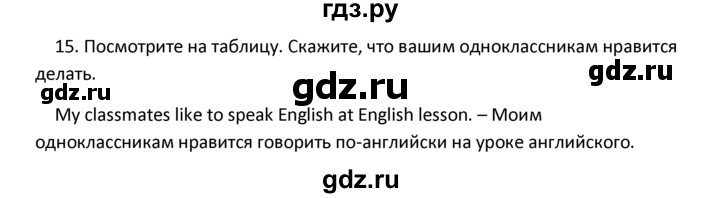 гдз.ру

15. Посмотрите на таблицу. Скажите, что вашим одноклассникам нравится делать.

gdz.ru

gdz.ru

gdz.ru

My classmates like to speak English at English lesson. – Моим одноклассникам нравится говорить по-английски на уроке английского.

gdz.ru